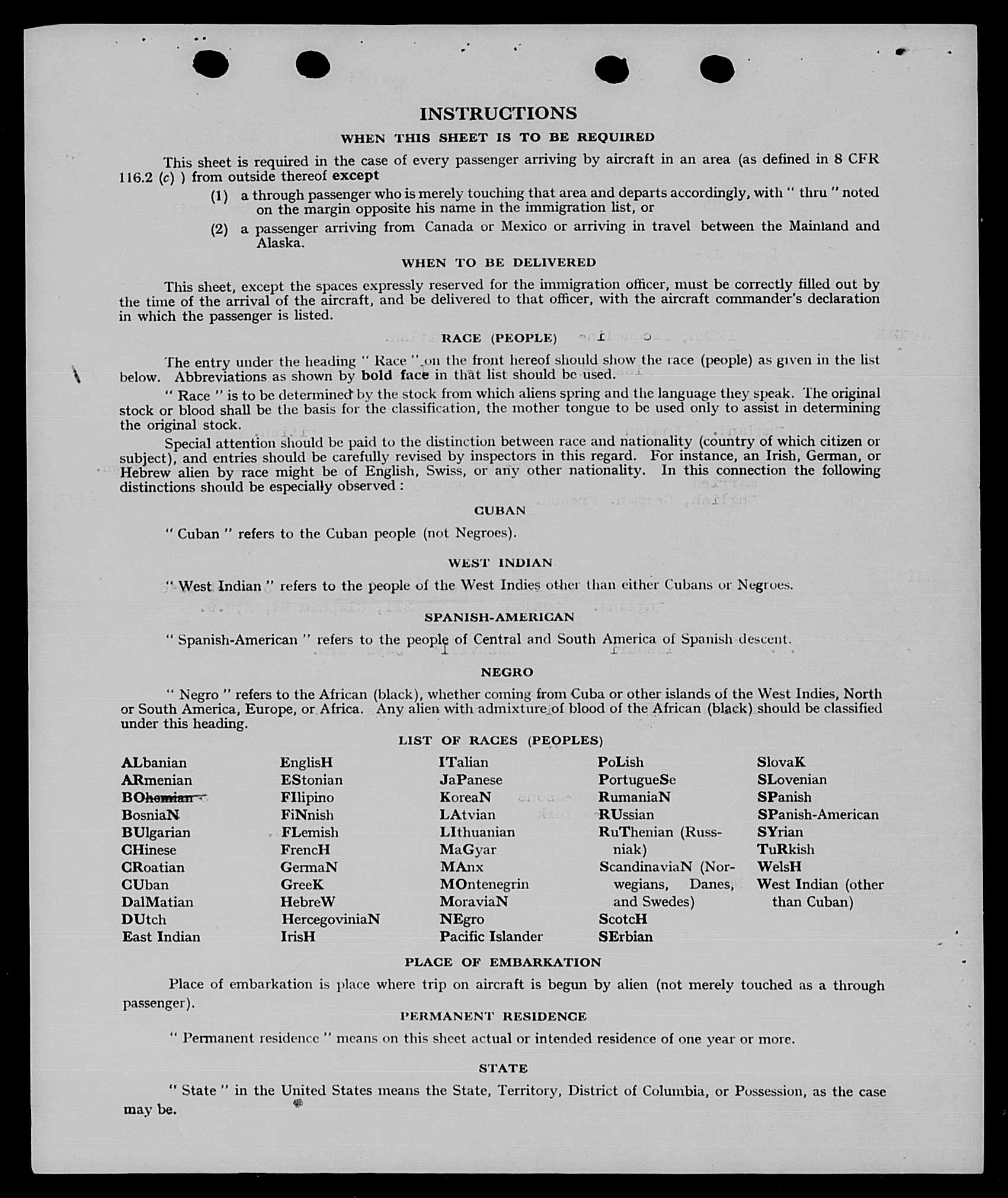 INSTRUCTIONS

WHEN THIS SHEET IS TO BE REQUIRED

This sheet is required in the case of every passenger arriving by aircraft in an area (as defined in 8 CFR 116.2 (c) ) from outside thereof except

(1) a through passenger who is merely touching that area and departs accordingly, with " thru " noted on the margin opposite his name in the immigration list, or

(2) a passenger arriving from Canada or Mexico or arriving in travel between the Mainland and Alaska.

WHEN TO BE DELIVERED

This sheet, except the spaces expressly reserved for the immigration officer, must be correctly filled out by the time of the arrival of the aircraft, and be delivered to that officer, with the aircraft commander's declaration in which the passenger is listed.

RACE (PEOPLE)

The entry under the heading " Race " on the front hereof should show the race (people) as given in the list below. Abbreviations as shown by bold face in that list should be used.

" Race " is to be determined by the stock from which aliens spring and the language they speak. The original stock or blood shall be the basis for the classification, the mother tongue to be used only to assist in determining the original stock.

Special attention should be paid to the distinction between race and nationality (country of which citizen or subject), and entries should be carefully revised by inspectors in this regard. For instance, an Irish, German, or Hebrew alien by race might be of English, Swiss, or any other nationality. In this connection the following distinctions should be especially observed :

CUBAN

" Cuban " refers to the Cuban people (not Negroes).

WEST INDIAN

" West Indian " refers to the people of the West Indies other than either Cubans or Negroes.

SPANISH-AMERICAN

" Spanish-American " refers to the people of Central and South America of Spanish descent.

NEGRO

" Negro " refers to the African (black), whether coming from Cuba or other islands of the West Indies, North or South America, Europe, or Africa. Any alien with admixture of blood of the African (black) should be classified under this heading.

LIST OF RACES (PEOPLES)

ALbanian
ARmenian
BOhemian
BosniaN
BUlgarian
CHinese
CRoatian
CUban
DalMatian
DUtch
East Indian

EnglisH
EStonian
FIlipino
FiNnish
FLemish
FrencH
GermaN
GreeK
HebreW
HercegoviniaN
IrisH

ITalian
JaPanese
KoreaN
LAtvian
LIthuanian
MaGyar
MAnx
MOntenegrin
MoraviaN
NEgro
Pacific Islander

PoLish
PortugueSe
RumaniaN
RUssian
RuThenian (Russniak)
ScandinaviaN (Norwegians, Danes, and Swedes)
ScotcH
SErbian

SlovaK
SLovenian
SPanish
SPanish-American
SYrian
TuRkish
WelsH
West Indian (other than Cuban)

PLACE OF EMBARKATION

Place of embarkation is place where trip on aircraft is begun by alien (not merely touched as a through passenger).

PERMANENT RESIDENCE

" Permanent residence " means on this sheet actual or intended residence of one year or more.

STATE

" State " in the United States means the State, Territory, District of Columbia, or Possession, as the case may be.